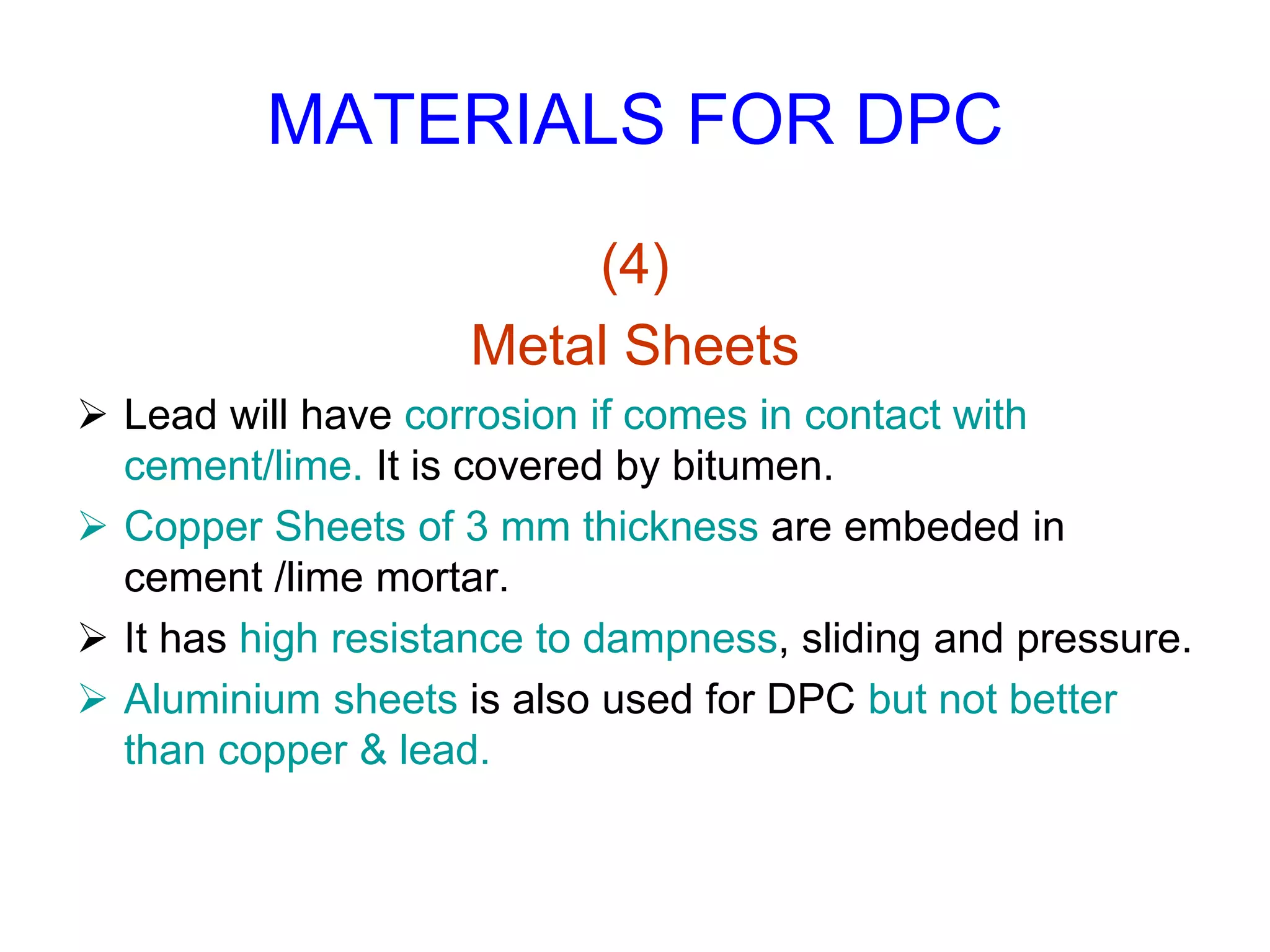 MATERIALS FOR DPC

(4)
Metal Sheets

➢ Lead will have corrosion if comes in contact with cement/lime. It is covered by bitumen.

➢ Copper Sheets of 3 mm thickness are embeded in cement /lime mortar.

➢ It has high resistance to dampness, sliding and pressure.

➢ Aluminium sheets is also used for DPC but not better than copper & lead.